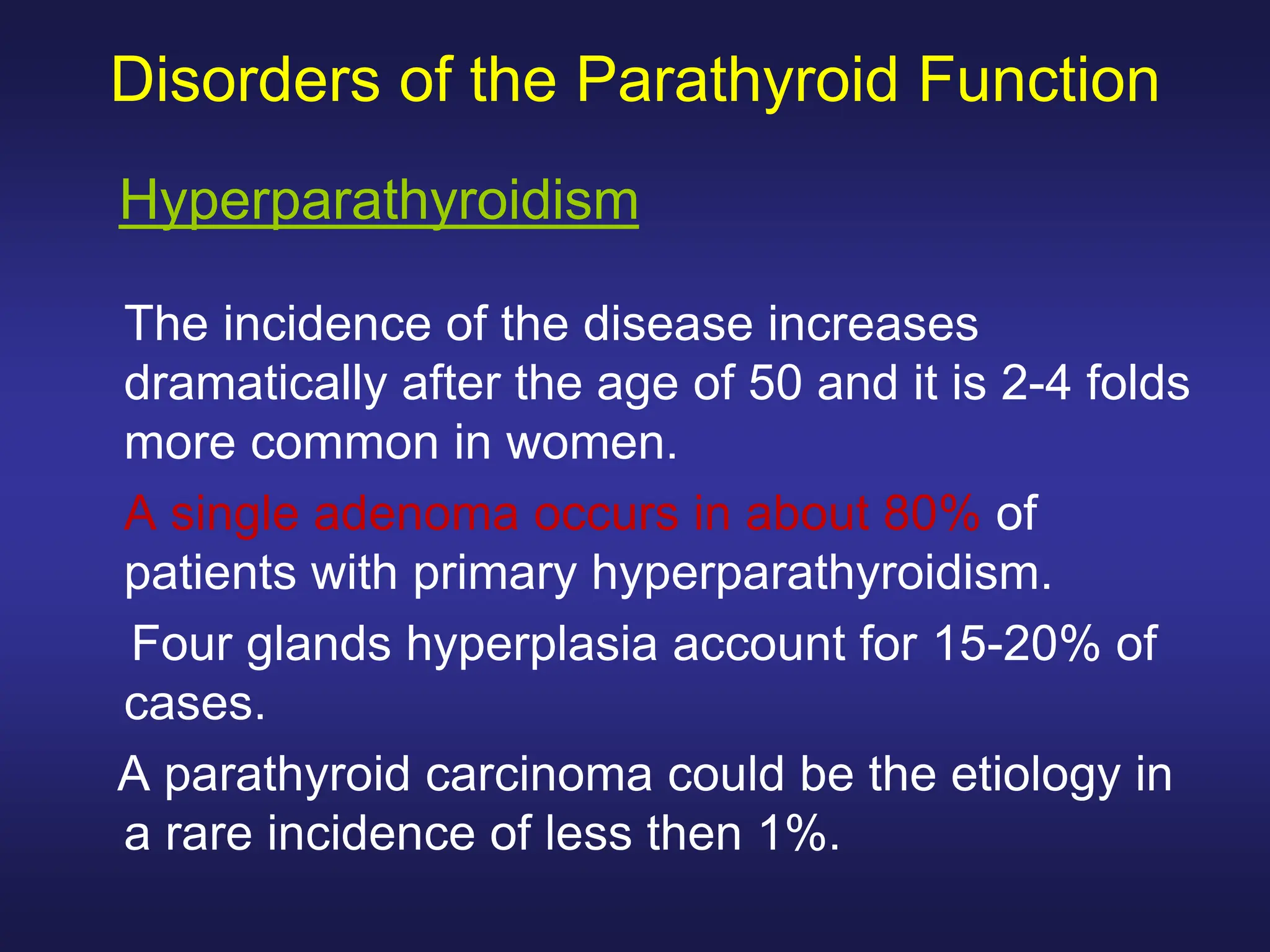 Disorders of the Parathyroid Function

Hyperparathyroidism

The incidence of the disease increases dramatically after the age of 50 and it is 2-4 folds more common in women.

A single adenoma occurs in about 80% of patients with primary hyperparathyroidism.

Four glands hyperplasia account for 15-20% of cases.

A parathyroid carcinoma could be the etiology in a rare incidence of less then 1%.